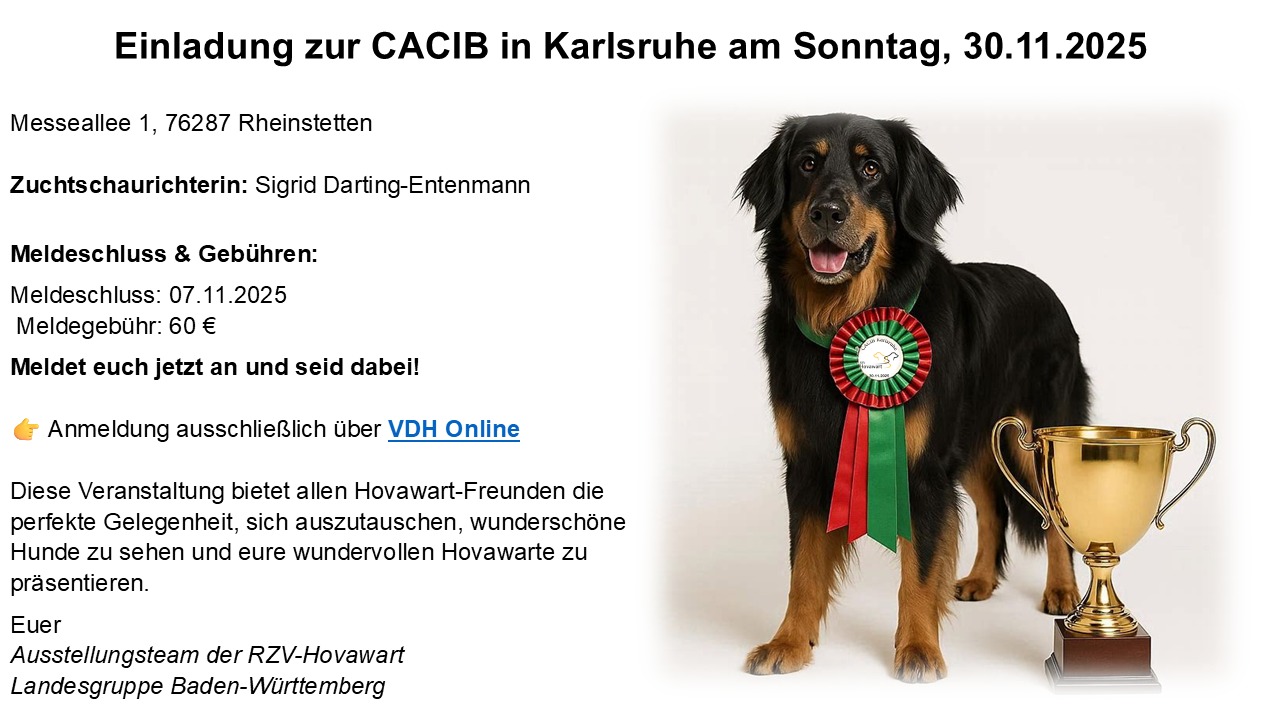 Einladung zur CACIB in Karlsruhe am Sonntag, 30.11.2025

Messeallee 1, 76287 Rheinstetten

Zuchtschaurichterin: Sigrid Darting-Entenmann

Meldeschluss & Gebühren:

Meldeschluss: 07.11.2025
Meldegebühr: 60 €

Meldet euch jetzt an und seid dabei!

👉 Anmeldung ausschließlich über VDH Online

Diese Veranstaltung bietet allen Hovawart-Freunden die perfekte Gelegenheit, sich auszutauschen, wunderschöne Hunde zu sehen und eure wundervollen Hovawarte zu präsentieren.

Euer
Ausstellungsteam der RZV-Hovawart
Landesgruppe Baden-Württemberg